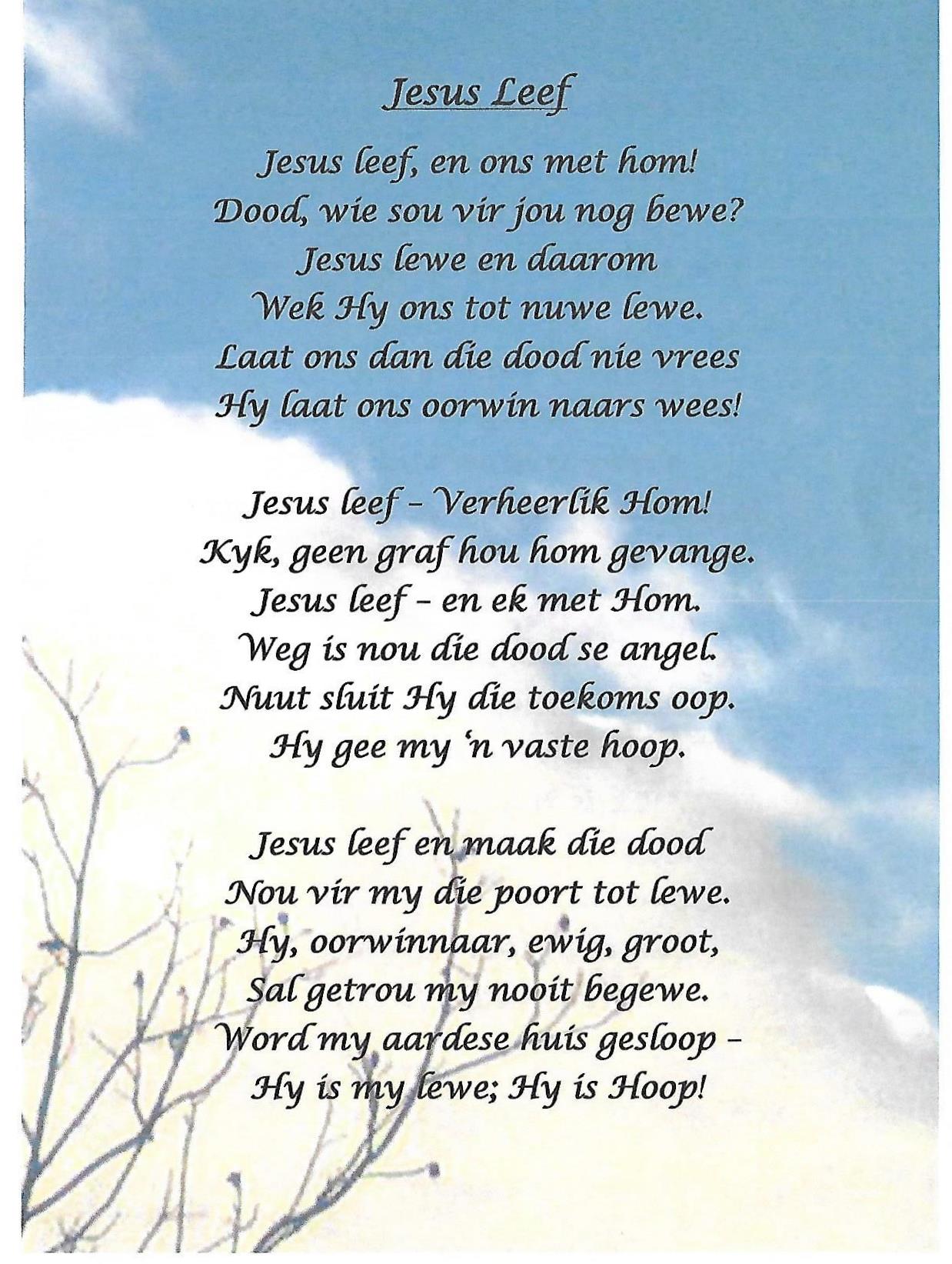 Jesus Leef

Jesus leef, en ons met hom!
Dood, wie sou vir jou nog bewe?
Jesus lewe en daarom
Wek Hy ons tot nuwe lewe.
Laat ons dan die dood nie vrees
Hy laat ons oorwin naars wees!

Jesus leef - Verheerlik Hom!
Kyk, geen graf hou hom gevange.
Jesus leef - en ek met Hom.
Weg is nou die dood se angel.
Nuut sluit Hy die toekoms oop.
Hy gee my 'n vaste hoop.

Jesus leef en maak die dood
Nou vir my die poort tot lewe.
Hy, oorwinnaar, ewig, groot,
Sal getrou my nooit begewe.
Word my aardese huis gesloop -
Hy is my lewe; Hy is Hoop!